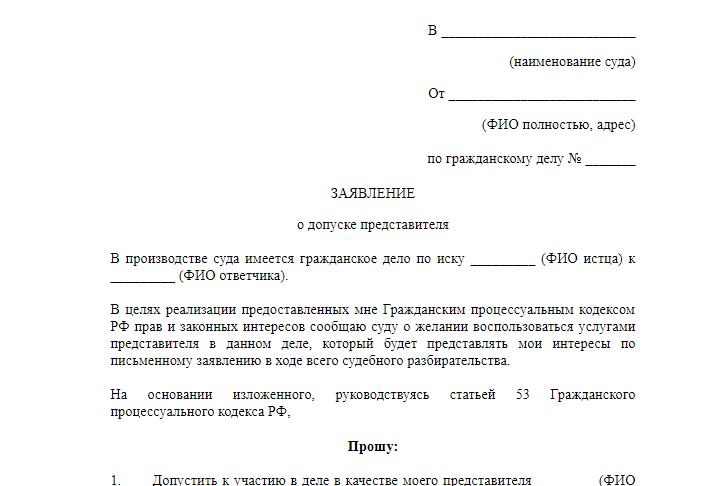 В ____________________________

(наименование суда)

От ___________________________

(ФИО полностью, адрес)

по гражданскому делу № _______

ЗАЯВЛЕНИЕ

о допуске представителя

В производстве суда имеется гражданское дело по иску _________ (ФИО истца) к _________ (ФИО ответчика).

В целях реализации предоставленных мне Гражданским процессуальным кодексом РФ прав и законных интересов сообщаю суду о желании воспользоваться услугами представителя в данном деле, который будет представлять мои интересы по письменному заявлению в ходе всего судебного разбирательства.

На основании изложенного, руководствуясь статьей 53 Гражданского процессуального кодекса РФ,

Прошу:

1. Допустить к участию в деле в качестве моего представителя (ФИО